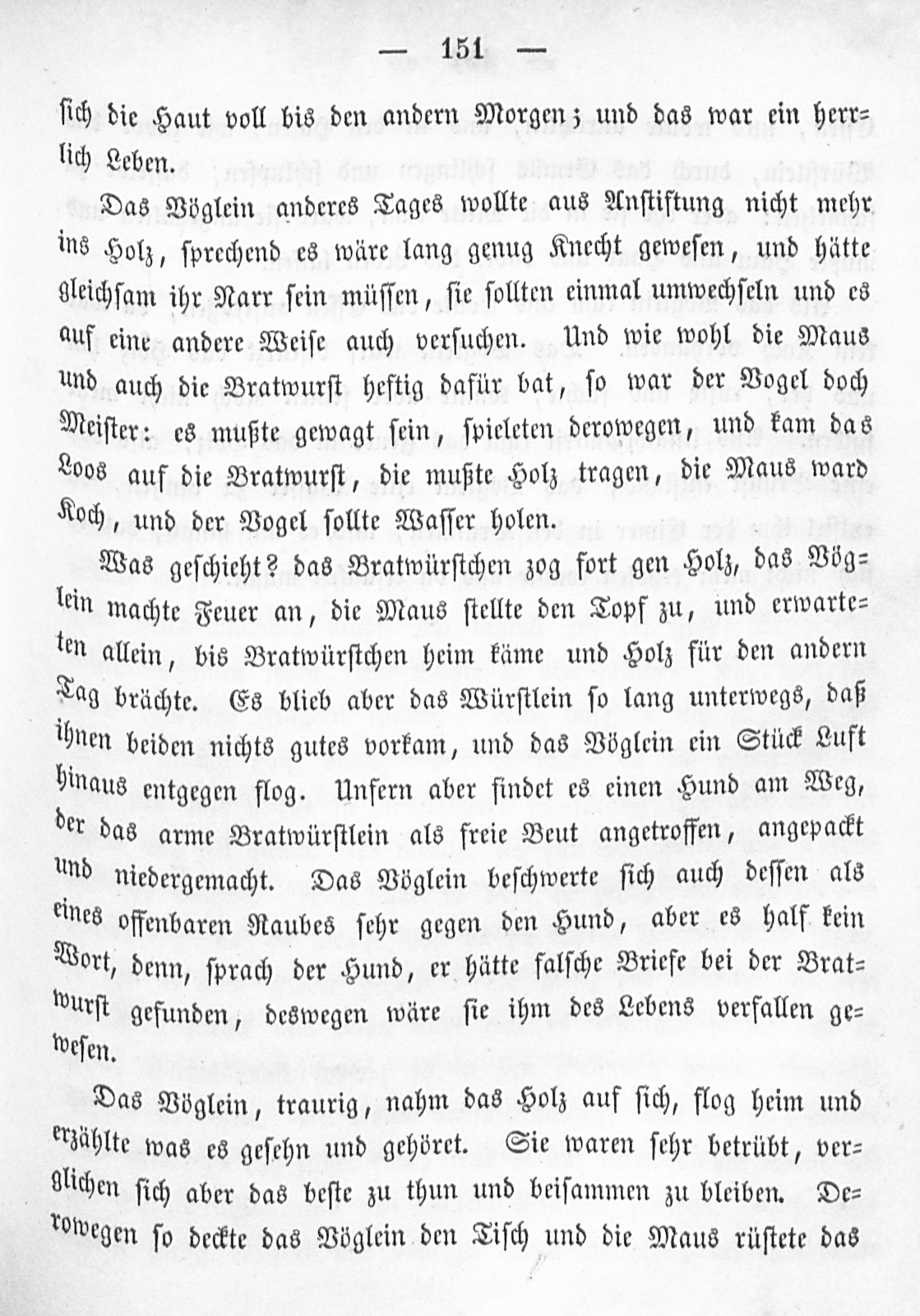 — 151 —

sich die Haut voll bis den andern Morgen; und das war ein herrlich Leben.

Das Vöglein anderes Tages wollte aus Anstiftung nicht mehr ins Holz, sprechend es wäre lang genug Knecht gewesen, und hätte gleichsam ihr Narr sein müssen, sie sollten einmal umwechseln und es auf eine andere Weise auch versuchen. Und wie wohl die Maus und auch die Bratwurst heftig dafür bat, so war der Vogel doch Meister: es mußte gewagt sein, spieleten derowegen, und kam das Loos auf die Bratwurst, die mußte Holz tragen, die Maus ward Koch, und der Vogel sollte Wasser holen.

Was geschieht? das Bratwürstchen zog fort gen Holz, das Vöglein machte Feuer an, die Maus stellte den Topf zu, und erwarteten allein, bis Bratwürstchen heim käme und Holz für den andern Tag brächte. Es blieb aber das Würstlein so lang unterwegs, daß ihnen beiden nichts gutes vorkam, und das Vöglein ein Stück Luft hinaus entgegen flog. Unfern aber findet es einen Hund am Weg, der das arme Bratwürstlein als freie Beut angetroffen, angepackt und niedergemacht. Das Vöglein beschwerte sich auch dessen als eines offenbaren Raubes sehr gegen den Hund, aber es half kein Wort, denn, sprach der Hund, er hätte falsche Briefe bei der Bratwurst gefunden, deswegen wäre sie ihm des Lebens verfallen gewesen.

Das Vöglein, traurig, nahm das Holz auf sich, flog heim und erzählte was es gesehn und gehöret. Sie waren sehr betrübt, verglichen sich aber das beste zu thun und beisammen zu bleiben. Derowegen so deckte das Vöglein den Tisch und die Maus rüstete das